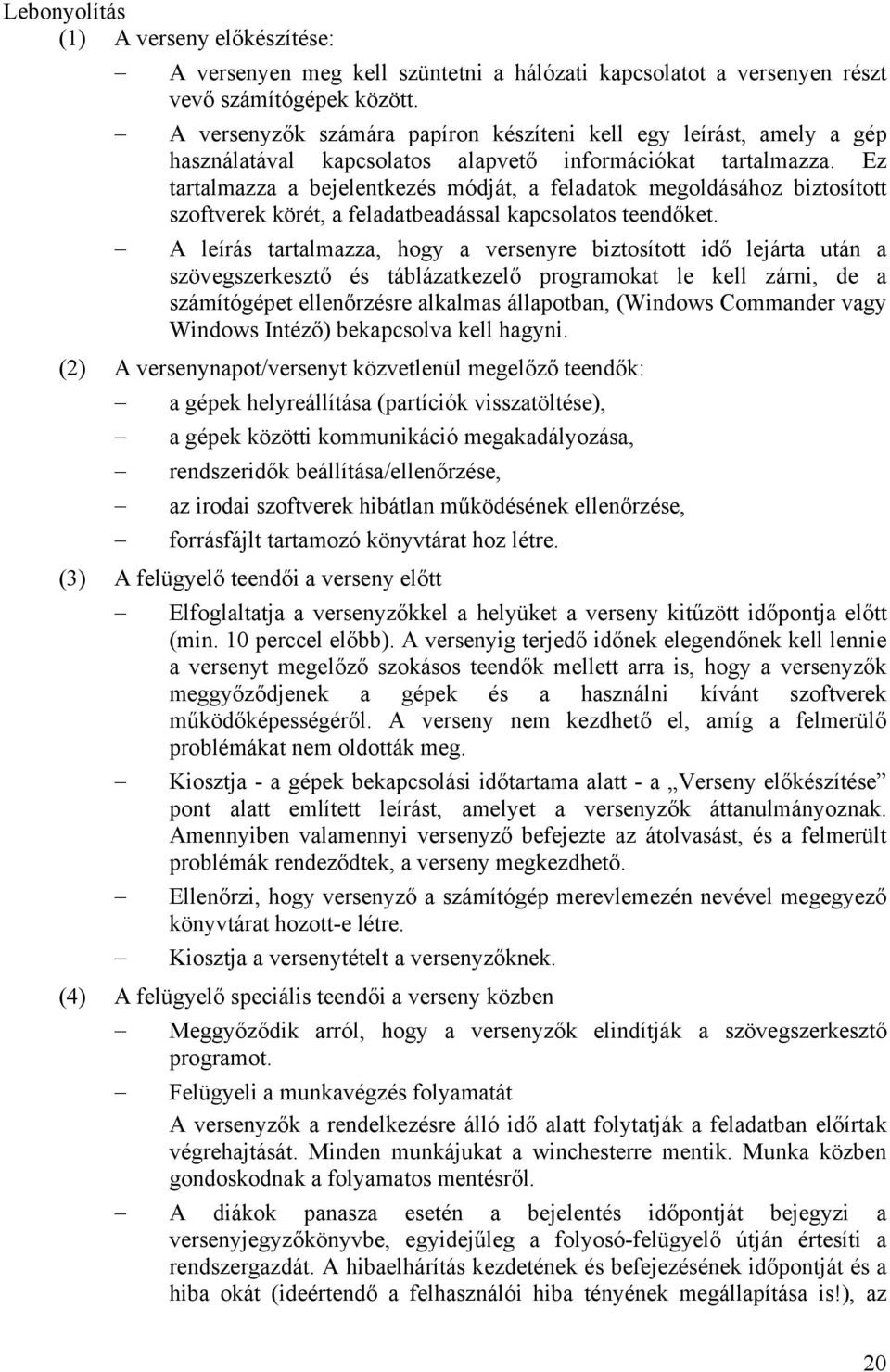 Lebonyolítás

(1) A verseny előkészítése:

– A versenyen meg kell szüntetni a hálózati kapcsolatot a versenyen részt vevő számítógépek között.

– A versenyzők számára papíron készíteni kell egy leírást, amely a gép használatával kapcsolatos alapvető információkat tartalmazza. Ez tartalmazza a bejelentkezés módját, a feladatok megoldásához biztosított szoftverek körét, a feladatbeadással kapcsolatos teendőket.

– A leírás tartalmazza, hogy a versenyre biztosított idő lejárta után a szövegszerkesztő és táblázatkezelő programokat le kell zárni, de a számítógépet ellenőrzésre alkalmas állapotban, (Windows Commander vagy Windows Intéző) bekapcsolva kell hagyni.

(2) A versenynapot/versenyt közvetlenül megelőző teendők:

– a gépek helyreállítása (partíciók visszatöltése),

– a gépek közötti kommunikáció megakadályozása,

– rendszeridők beállítása/ellenőrzése,

– az irodai szoftverek hibátlan működésének ellenőrzése,

– forrásfájlt tartamozó könyvtárat hoz létre.

(3) A felügyelő teendői a verseny előtt

– Elfoglaltatja a versenyzőkkel a helyüket a verseny kitűzött időpontja előtt (min. 10 perccel előbb). A versenyig terjedő időnek elegendőnek kell lennie a versenyt megelőző szokásos teendők mellett arra is, hogy a versenyzők meggyőződjenek a gépek és a használni kívánt szoftverek működőképességéről. A verseny nem kezdhető el, amíg a felmerülő problémákat nem oldották meg.

– Kiosztja - a gépek bekapcsolási időtartama alatt - a „Verseny előkészítése” pont alatt említett leírást, amelyet a versenyzők áttanulmányoznak. Amennyiben valamennyi versenyző befejezte az átolvasást, és a felmerült problémák rendeződtek, a verseny megkezdhető.

– Ellenőrzi, hogy versenyző a számítógép merevlemezén nevével megegyező könyvtárat hozott-e létre.

– Kiosztja a versenytételt a versenyzőknek.

(4) A felügyelő speciális teendői a verseny közben

– Meggyőződik arról, hogy a versenyzők elindítják a szövegszerkesztő programot.

– Felügyeli a munkavégzés folyamatát
A versenyzők a rendelkezésre álló idő alatt folytatják a feladatban előírtak végrehajtását. Minden munkájukat a winchesterre mentik. Munka közben gondoskodnak a folyamatos mentésről.

– A diákok panasza esetén a bejelentés időpontját bejegyzi a versenyjegyzőkönyvbe, egyidejűleg a folyosó-felügyelő útján értesíti a rendszergazdát. A hibaelhárítás kezdetének és befejezésének időpontját és a hiba okát (ideértendő a felhasználói hiba tényének megállapítása is!), az

20